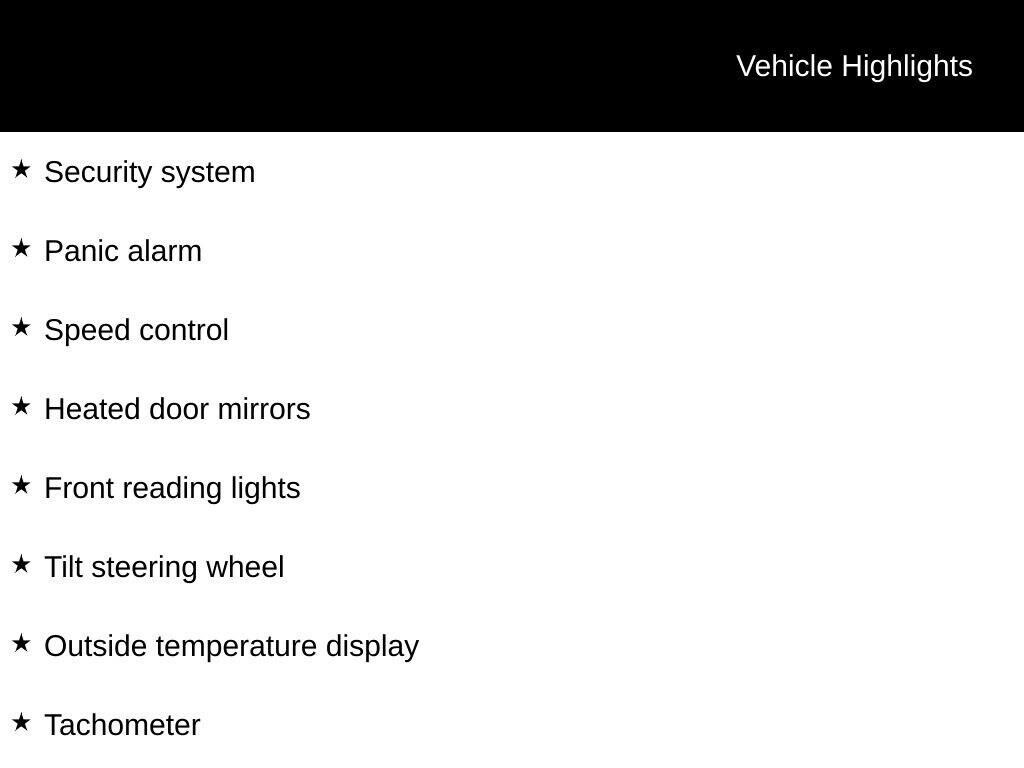 Vehicle Highlights

★ Security system

★ Panic alarm

★ Speed control

★ Heated door mirrors

★ Front reading lights

★ Tilt steering wheel

★ Outside temperature display

★ Tachometer